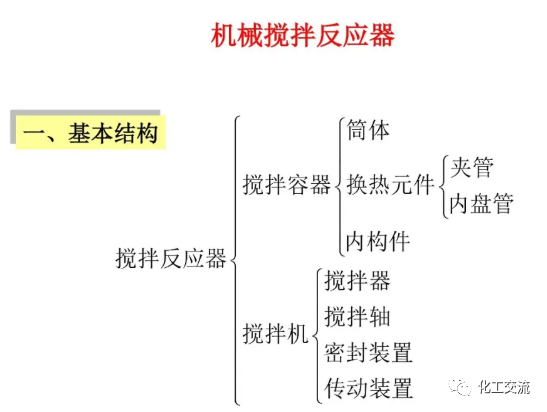 机械搅拌反应器

一、基本结构

搅拌反应器

搅拌容器

筒体

换热元件

夹管

内盘管

内构件

搅拌机

搅拌器

搅拌轴

密封装置

传动装置

化工交流